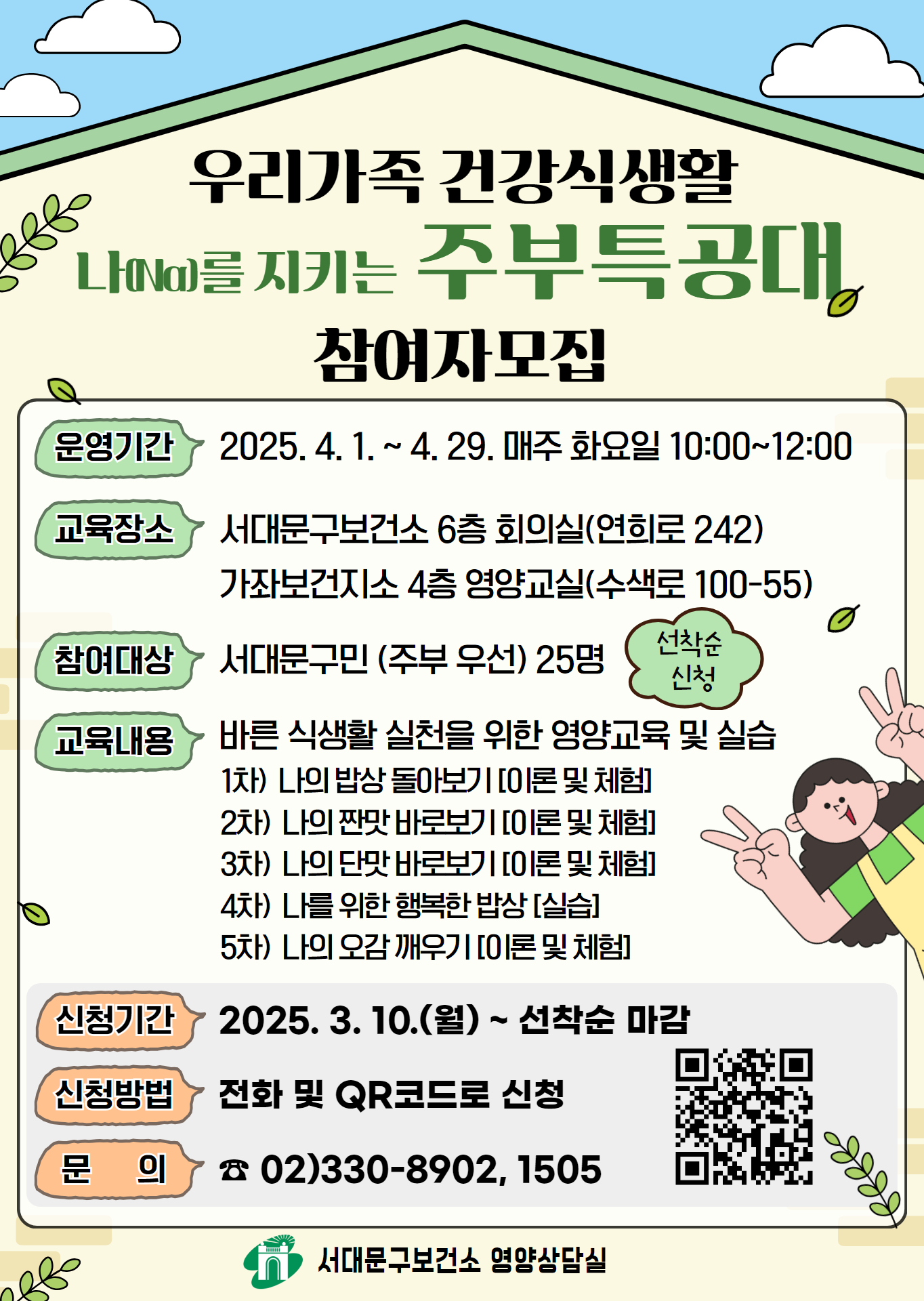 우리가족 건강식생활

나(Na)를 지키는 주부특공대

참여자모집

운영기간 2025. 4. 1. ~ 4. 29. 매주 화요일 10:00~12:00

교육장소 서대문구보건소 6층 회의실(연희로 242)
가좌보건지소 4층 영양교실(수색로 100-55)

참여대상 서대문구민 (주부 우선) 25명

선착순 신청

교육내용 바른 식생활 실천을 위한 영양교육 및 실습
1차) 나의 밥상 돌아보기 [이론 및 체험]
2차) 나의 짠맛 바로보기 [이론 및 체험]
3차) 나의 단맛 바로보기 [이론 및 체험]
4차) 나를 위한 행복한 밥상 [실습]
5차) 나의 오감 깨우기 [이론 및 체험]

신청기간 2025. 3. 10.(월) ~ 선착순 마감

신청방법 전화 및 QR코드로 신청

문 의 ☎ 02)330-8902, 1505

서대문구보건소 영양상담실